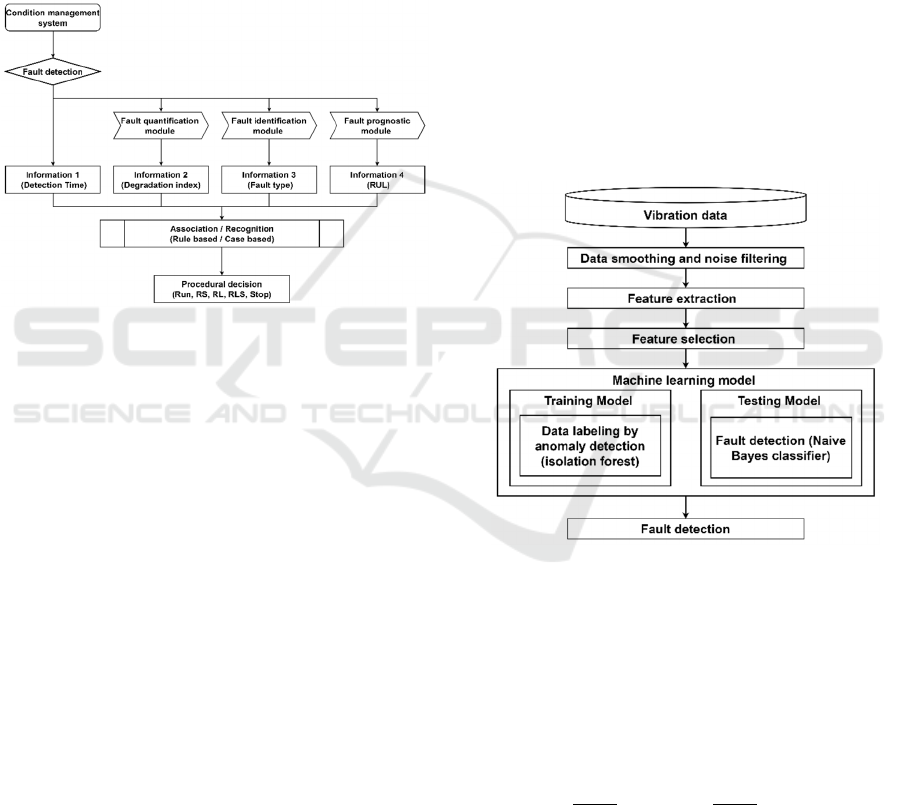 Condition management system

Fault detection

Fault quantification module

Fault identification module

Fault prognostic module

Information 1 (Detection Time)

Information 2 (Degradation index)

Information 3 (Fault type)

Information 4 (RUL)

Association / Recognition (Rule based / Case based)

Procedural decision (Run, RS, RL, RLS, Stop)

Vibration data

Data smoothing and noise filtering

Feature extraction

Feature selection

Machine learning model

Training Model

Data labeling by anomaly detection (isolation forest)

Testing Model

Fault detection (Naive Bayes classifier)

Fault detection

SCITEPRESS
SCIENCE AND TECHNOLOGY PUBLICATIONS